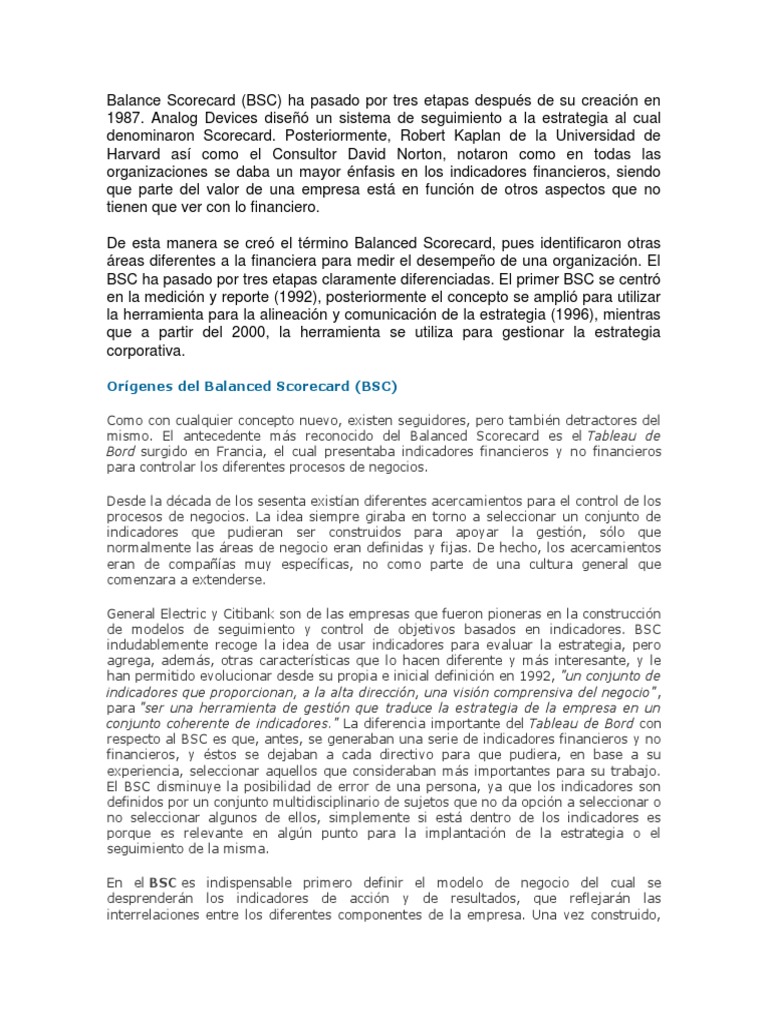 Balance Scorecard (BSC) ha pasado por tres etapas después de su creación en 1987. Analog Devices diseñó un sistema de seguimiento a la estrategia al cual denominaron Scorecard. Posteriormente, Robert Kaplan de la Universidad de Harvard así como el Consultor David Norton, notaron como en todas las organizaciones se daba un mayor énfasis en los indicadores financieros, siendo que parte del valor de una empresa está en función de otros aspectos que no tienen que ver con lo financiero.

De esta manera se creó el término Balanced Scorecard, pues identificaron otras áreas diferentes a la financiera para medir el desempeño de una organización. El BSC ha pasado por tres etapas claramente diferenciadas. El primer BSC se centró en la medición y reporte (1992), posteriormente el concepto se amplió para utilizar la herramienta para la alineación y comunicación de la estrategia (1996), mientras que a partir del 2000, la herramienta se utiliza para gestionar la estrategia corporativa.

Orígenes del Balanced Scorecard (BSC)

Como con cualquier concepto nuevo, existen seguidores, pero también detractores del mismo. El antecedente más reconocido del Balanced Scorecard es el Tableau de Bord surgido en Francia, el cual presentaba indicadores financieros y no financieros para controlar los diferentes procesos de negocios.

Desde la década de los sesenta existían diferentes acercamientos para el control de los procesos de negocios. La idea siempre giraba en torno a seleccionar un conjunto de indicadores que pudieran ser construidos para apoyar la gestión, sólo que normalmente las áreas de negocio eran definidas y fijas. De hecho, los acercamientos eran de compañías muy específicas, no como parte de una cultura general que comenzara a extenderse.

General Electric y Citibank son de las empresas que fueron pioneras en la construcción de modelos de seguimiento y control de objetivos basados en indicadores. BSC indudablemente recoge la idea de usar indicadores para evaluar la estrategia, pero agrega, además, otras características que lo hacen diferente y más interesante, y le han permitido evolucionar desde su propia e inicial definición en 1992, "un conjunto de indicadores que proporcionan, a la alta dirección, una visión comprensiva del negocio", para "ser una herramienta de gestión que traduce la estrategia de la empresa en un conjunto coherente de indicadores." La diferencia importante del Tableau de Bord con respecto al BSC es que, antes, se generaban una serie de indicadores financieros y no financieros, y éstos se dejaban a cada directivo para que pudiera, en base a su experiencia, seleccionar aquellos que consideraban más importantes para su trabajo. El BSC disminuye la posibilidad de error de una persona, ya que los indicadores son definidos por un conjunto multidisciplinario de sujetos que no da opción a seleccionar o no seleccionar algunos de ellos, simplemente si está dentro de los indicadores es porque es relevante en algún punto para la implantación de la estrategia o el seguimiento de la misma.

En el BSC es indispensable primero definir el modelo de negocio del cual se desprenderán los indicadores de acción y de resultados, que reflejarán las interrelaciones entre los diferentes componentes de la empresa. Una vez construido,